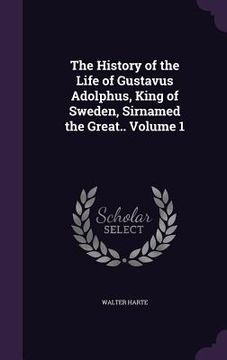 The History of the Life of Gustavus Adolphus, King of Sweden, Sirnamed the Great.. Volume 1

Scholar SELECT

WALTER HARTE